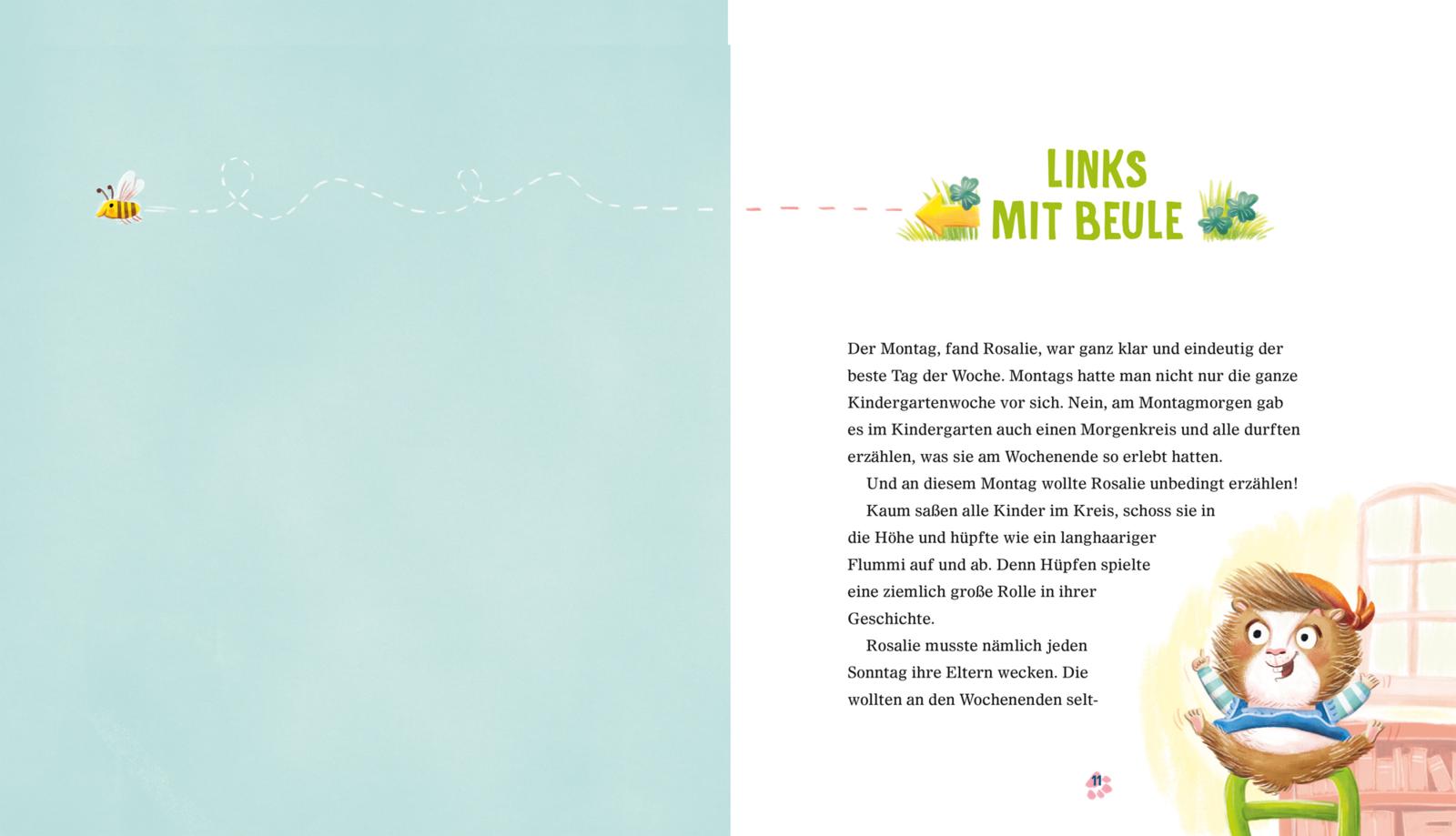 LINKS MIT BEULE

Der Montag, fand Rosalie, war ganz klar und eindeutig der beste Tag der Woche. Montags hatte man nicht nur die ganze Kindergartenwoche vor sich. Nein, am Montagmorgen gab es im Kindergarten auch einen Morgenkreis und alle durften erzählen, was sie am Wochenende so erlebt hatten.

Und an diesem Montag wollte Rosalie unbedingt erzählen!

Kaum saßen alle Kinder im Kreis, schoss sie in die Höhe und hüpfte wie ein langhaariger Flummi auf und ab. Denn Hüpfen spielte eine ziemlich große Rolle in ihrer Geschichte.

Rosalie musste nämlich jeden Sonntag ihre Eltern wecken. Die wollten an den Wochenenden selt-

11